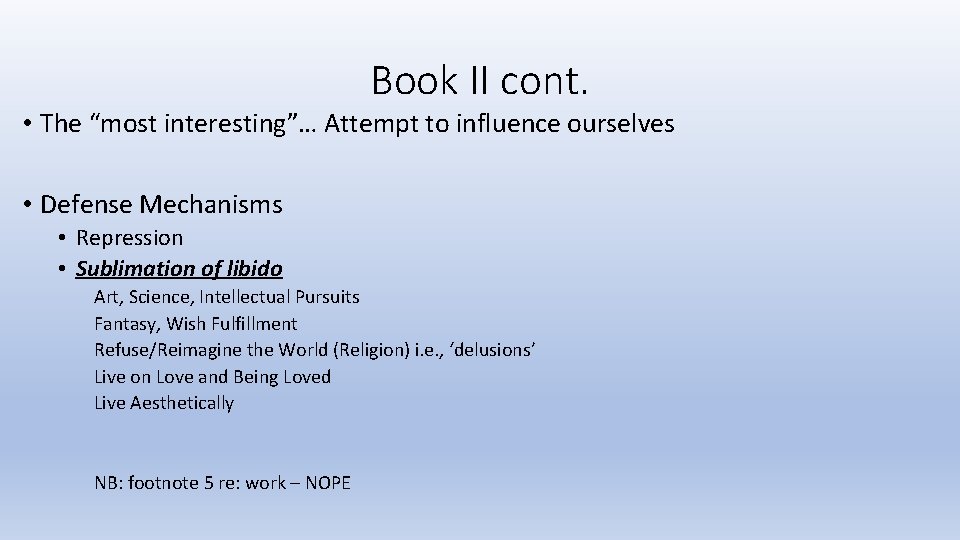 Book II cont.

• The "most interesting"… Attempt to influence ourselves

• Defense Mechanisms
• Repression
• Sublimation of libido
Art, Science, Intellectual Pursuits
Fantasy, Wish Fulfillment
Refuse/Reimagine the World (Religion) i.e., 'delusions'
Live on Love and Being Loved
Live Aesthetically

NB: footnote 5 re: work – NOPE